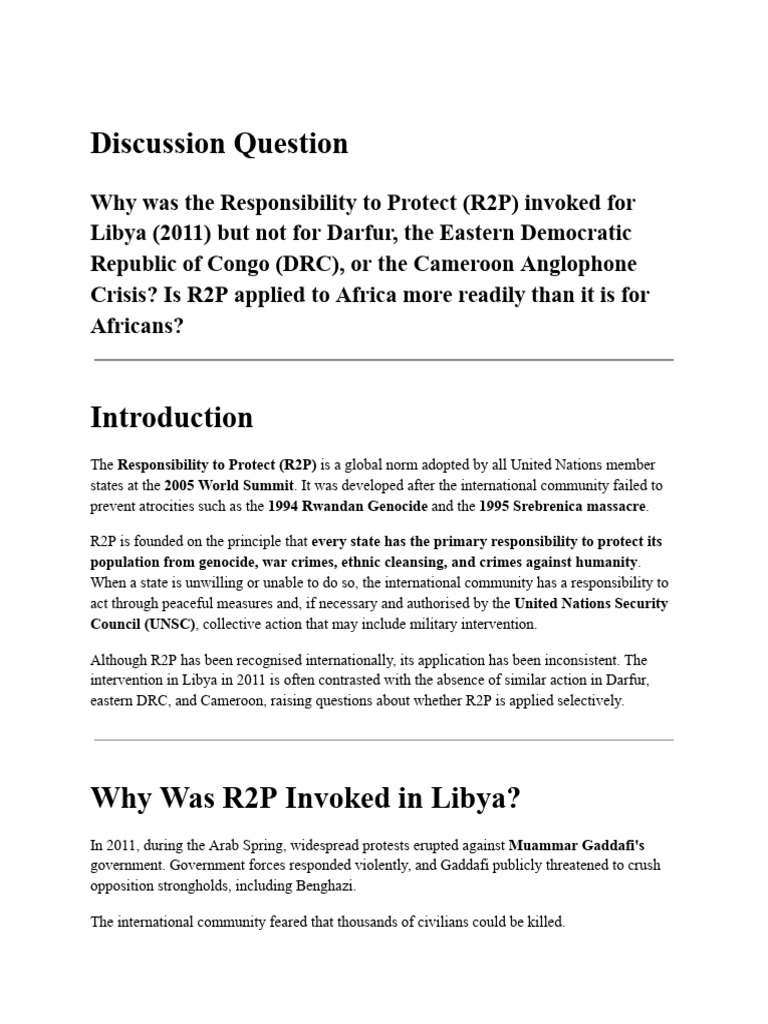 Discussion Question

Why was the Responsibility to Protect (R2P) invoked for Libya (2011) but not for Darfur, the Eastern Democratic Republic of Congo (DRC), or the Cameroon Anglophone Crisis? Is R2P applied to Africa more readily than it is for Africans?

Introduction

The Responsibility to Protect (R2P) is a global norm adopted by all United Nations member states at the 2005 World Summit. It was developed after the international community failed to prevent atrocities such as the 1994 Rwandan Genocide and the 1995 Srebrenica massacre.

R2P is founded on the principle that every state has the primary responsibility to protect its population from genocide, war crimes, ethnic cleansing, and crimes against humanity. When a state is unwilling or unable to do so, the international community has a responsibility to act through peaceful measures and, if necessary and authorised by the United Nations Security Council (UNSC), collective action that may include military intervention.

Although R2P has been recognised internationally, its application has been inconsistent. The intervention in Libya in 2011 is often contrasted with the absence of similar action in Darfur, eastern DRC, and Cameroon, raising questions about whether R2P is applied selectively.

Why Was R2P Invoked in Libya?

In 2011, during the Arab Spring, widespread protests erupted against Muammar Gaddafi's government. Government forces responded violently, and Gaddafi publicly threatened to crush opposition strongholds, including Benghazi.

The international community feared that thousands of civilians could be killed.